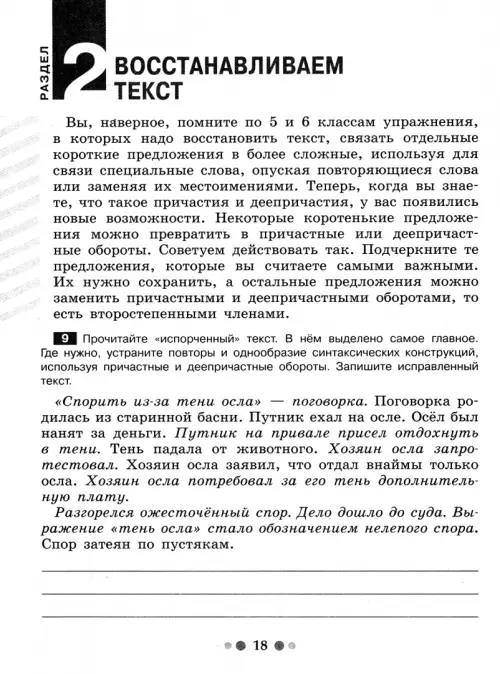 РАЗДЕЛ 2 ВОССТАНАВЛИВАЕМ ТЕКСТ

Вы, наверное, помните по 5 и 6 классам упражнения, в которых надо восстановить текст, связать отдельные короткие предложения в более сложные, используя для связи специальные слова, опуская повторяющиеся слова или заменяя их местоимениями. Теперь, когда вы знаете, что такое причастия и деепричастия, у вас появились новые возможности. Некоторые коротенькие предложения можно превратить в причастные или деепричастные обороты. Советуем действовать так. Подчеркните те предложения, которые вы считаете самыми важными. Их нужно сохранить, а остальные предложения можно заменить причастными и деепричастными оборотами, то есть второстепенными членами.

9 Прочитайте «испорченный» текст. В нём выделено самое главное. Где нужно, устраните повторы и однообразие синтаксических конструкций, используя причастные и деепричастные обороты. Запишите исправленный текст.

«Спорить из-за тени осла» — поговорка. Поговорка родилась из старинной басни. Путник ехал на осле. Осёл был нанят за деньги. Путник на привале присел отдохнуть в тени. Тень падала от животного. Хозяин осла запротестовал. Хозяин осла заявил, что отдал внаймы только осла. Хозяин осла потребовал за его тень дополнительную плату.

Разгорелся ожесточённый спор. Дело дошло до суда. Выражение «тень осла» стало обозначением нелепого спора. Спор затеян по пустякам.

18